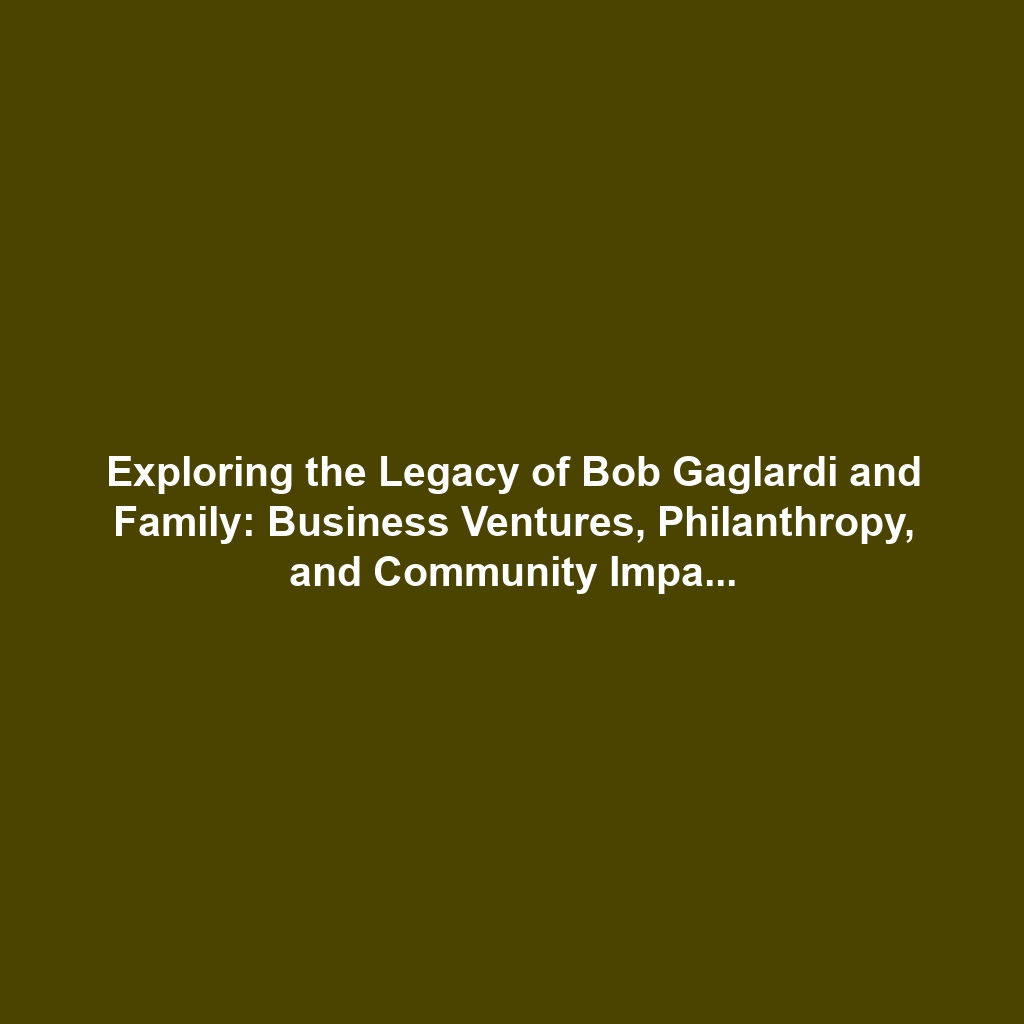 Exploring the Legacy of Bob Gaglardi and Family: Business Ventures, Philanthropy, and Community Impa...